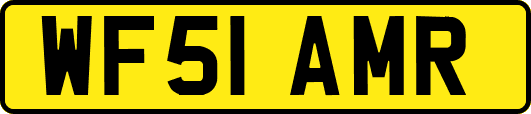 WF51 AMR